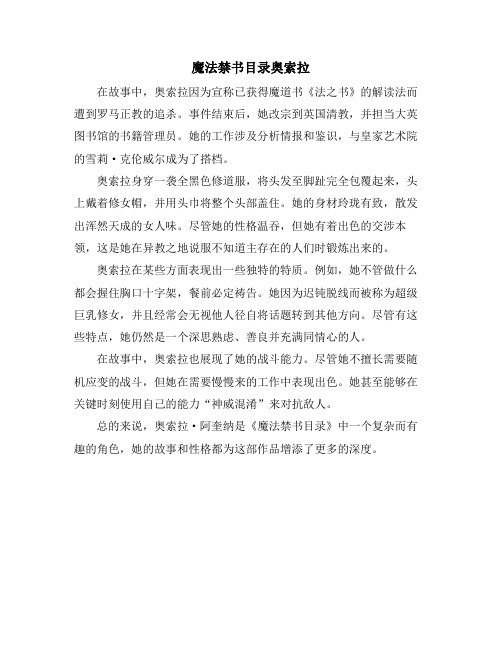 魔法禁书目录奥索拉

在故事中，奥索拉因为宣称已获得魔道书《法之书》的解读法而遭到罗马正教的追杀。事件结束后，她改宗到英国清教，并担当大英图书馆的书籍管理员。她的工作涉及分析情报和鉴识，与皇家艺术院的雪莉·克伦威尔成为了搭档。

奥索拉身穿一袭全黑色修道服，将头发至脚趾完全包覆起来，头上戴着修女帽，并用头巾将整个头部盖住。她的身材玲珑有致，散发出浑然天成的女人味。尽管她的性格温吞，但她有着出色的交涉本领，这是她在异教之地说服不知道主存在的人们时锻炼出来的。

奥索拉在某些方面表现出一些独特的特质。例如，她不管做什么都会握住胸口十字架，餐前必定祷告。她因为迟钝脱线而被称为超级巨乳修女，并且经常会无视他人径自将话题转到其他方向。尽管有这些特点，她仍然是一个深思熟虑、善良并充满同情心的人。

在故事中，奥索拉也展现了她的战斗能力。尽管她不擅长需要随机应变的战斗，但她在需要慢慢来的工作中表现出色。她甚至能够在关键时刻使用自己的能力“神威混淆”来对抗敌人。

总的来说，奥索拉·阿奎纳是《魔法禁书目录》中一个复杂而有趣的角色，她的故事和性格都为这部作品增添了更多的深度。